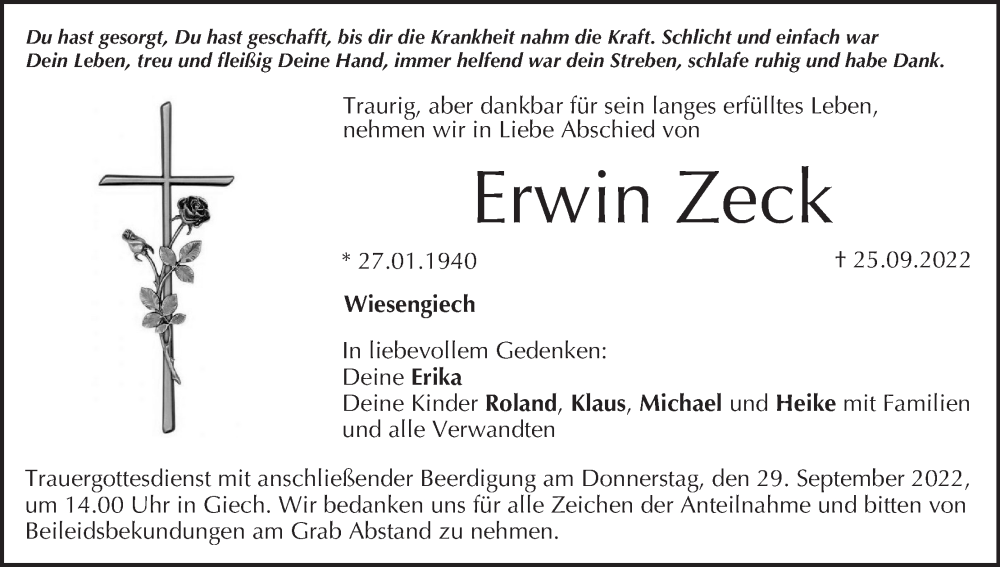 Du hast gesorgt, Du hast geschafft, bis dir die Krankheit nahm die Kraft. Schlicht und einfach war
Dein Leben, treu und fleißig Deine Hand, immer helfend war dein Streben, schlafe ruhig und habe Dank.

Traurig, aber dankbar für sein langes erfülltes Leben, nehmen wir in Liebe Abschied von

Erwin Zeck

* 27.01.1940 † 25.09.2022

Wiesengiech

In liebevollem Gedenken:
Deine Erika
Deine Kinder Roland, Klaus, Michael und Heike mit Familien und alle Verwandten

Trauergottesdienst mit anschließender Beerdigung am Donnerstag, den 29. September 2022, um 14.00 Uhr in Giech. Wir bedanken uns für alle Zeichen der Anteilnahme und bitten von Beileidsbekundungen am Grab Abstand zu nehmen.